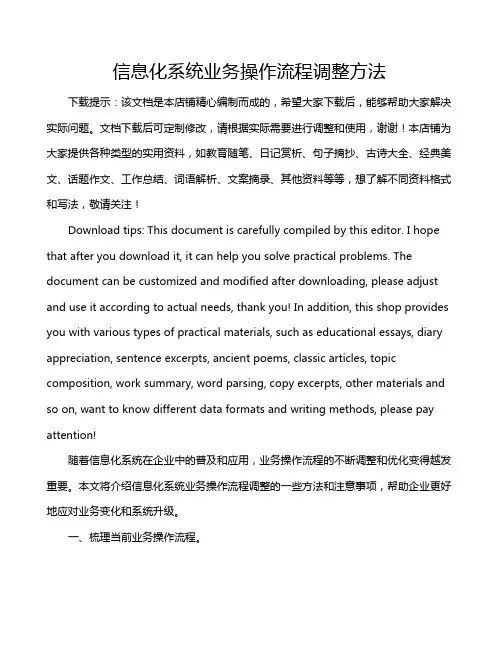 信息化系统业务操作流程调整方法

下载提示：该文档是本店铺精心编制而成的，希望大家下载后，能够帮助大家解决实际问题。文档下载后可定制修改，请根据实际需要进行调整和使用，谢谢！本店铺为大家提供各种类型的实用资料，如教育随笔、日记赏析、句子摘抄、古诗大全、经典美文、话题作文、工作总结、词语解析、文案摘录、其他资料等等，想了解不同资料格式和写法，敬请关注！

Download tips: This document is carefully compiled by this editor. I hope that after you download it, it can help you solve practical problems. The document can be customized and modified after downloading, please adjust and use it according to actual needs, thank you! In addition, this shop provides you with various types of practical materials, such as educational essays, diary appreciation, sentence excerpts, ancient poems, classic articles, topic composition, work summary, word parsing, copy excerpts, other materials and so on, want to know different data formats and writing methods, please pay attention!

随着信息化系统在企业中的普及和应用，业务操作流程的不断调整和优化变得越发重要。本文将介绍信息化系统业务操作流程调整的一些方法和注意事项，帮助企业更好地应对业务变化和系统升级。

一、梳理当前业务操作流程。